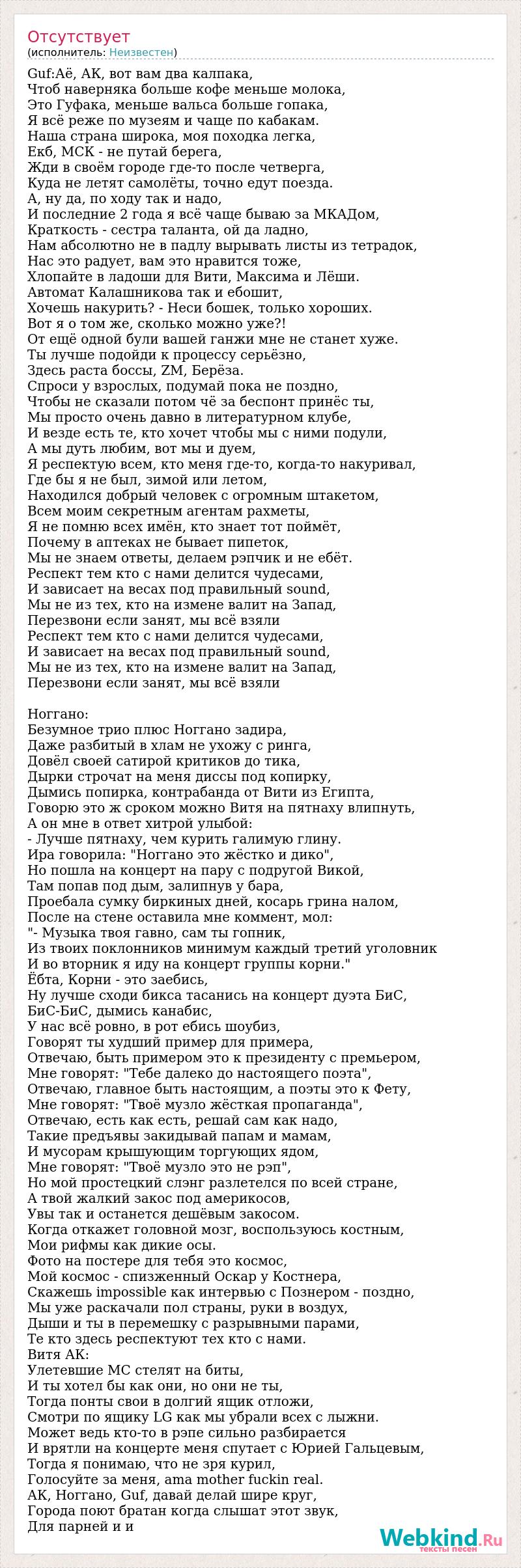 Отсутствует
(исполнитель: Неизвестен)

Guf:Аё, АК, вот вам два калпака,
Чтоб наверняка больше кофе меньше молока,
Это Гуфака, меньше вальса больше гопака,
Я всё реже по музеям и чаще по кабакам.
Наша страна широка, моя походка легка,
Екб, МСК - не путай берега,
Жди в своём городе где-то после четверга,
Куда не летят самолёты, точно едут поезда.
А, ну да, по ходу так и надо,
И последние 2 года я всё чаще бываю за МКАДом,
Краткость - сестра таланта, ой да ладно,
Нам абсолютно не в падлу вырывать листы из тетрадок,
Нас это радует, вам это нравится тоже,
Хлопайте в ладоши для Вити, Максима и Лёши.
Автомат Калашникова так и ебошит,
Хочешь накурить? - Неси бошек, только хороших.
Вот я о том же, сколько можно уже?!
От ещё одной були вашей ганжи мне не станет хуже.
Ты лучше подойди к процессу серьёзно,
Здесь раста боссы, ZM, Берёза.
Спроси у взрослых, подумай пока не поздно,
Чтобы не сказали потом чё за беспонт принёс ты,
Мы просто очень давно в литературном клубе,
И везде есть те, кто хочет чтобы мы с ними подули,
А мы дуть любим, вот мы и дуем,
Я респектую всем, кто меня где-то, когда-то накуривал,
Где бы я не был, зимой или летом,
Находился добрый человек с огромным штакетом,
Всем моим секретным агентам рахметы,
Я не помню всех имён, кто знает тот поймёт,
Почему в аптеках не бывает пипеток,
Мы не знаем ответы, делаем рэпчик и не ебёт.
Респект тем кто с нами делится чудесами,
И зависает на весах под правильный sound,
Мы не из тех, кто на измене валит на Запад,
Перезвони если занят, мы всё взяли
Респект тем кто с нами делится чудесами,
И зависает на весах под правильный sound,
Мы не из тех, кто на измене валит на Запад,
Перезвони если занят, мы всё взяли

Ноггано:
Безумное трио плюс Ноггано задира,
Даже разбитый в хлам не ухожу с ринга,
Довёл своей сатирой критиков до тика,
Дырки строчат на меня диссы под копирку,
Дымись попирка, контрабанда от Вити из Египта,
Говорю это ж сроком можно Витя на пятнаху влипнуть,
А он мне в ответ хитрой улыбой:
- Лучше пятнаху, чем курить галимую глину.
Ира говорила: "Ноггано это жёстко и дико",
Но пошла на концерт на пару с подругой Викой,
Там попав под дым, залипнув у бара,
Проебала сумку биркиных дней, косарь грина налом,
После на стене оставила мне коммент, мол:
"- Музыка твоя гавно, сам ты гопник,
Из твоих поклонников минимум каждый третий уголовник
И во вторник я иду на концерт группы корни."
Ёбта, Корни - это заебись,
Ну лучше сходи бикса тасанись на концерт дуэта БиС,
БиС-БиС, дымись канабис,
У нас всё ровно, в рот ебись шоубиз,
Говорят ты худший пример для примера,
Отвечаю, быть примером это к президенту с премьером,
Мне говорят: "Тебе далеко до настоящего поэта",
Отвечаю, главное быть настоящим, а поэты это к Фету,
Мне говорят: "Твоё музло жёсткая пропаганда",
Отвечаю, есть как есть, решай сам как надо,
Такие предъявы закидывай папам и мамам,
И мусорам крышующим торгующих ядом,
Мне говорят: "Твоё музло это не рэп",
Но мой простецкий слэнг разлетелся по всей стране,
А твой жалкий закос под америкосов,
Увы так и останется дешёвым закосом.
Когда откажет головной мозг, воспользуюсь костным,
Мои рифмы как дикие осы.
Фото на постере для тебя это космос,
Мой космос - спизженный Оскар у Костнера,
Скажешь impossible как интервью с Познером - поздно,
Мы уже раскачали пол страны, руки в воздух,
Дыши и ты в перемешку с разрывными парами,
Те кто здесь респектуют тех кто с нами.
Витя АК:
Улетевшие МС стелят на биты,
И ты хотел бы как они, но они не ты,
Тогда понты свои в долгий ящик отложи,
Смотри по ящику LG как мы убрали всех с лыжни.
Может ведь кто-то в рэпе сильно разбирается
И врятли на концерте меня спутает с Юрией Гальцевым,
Тогда я понимаю, что не зря курил,
Голосуйте за меня, ama mother fuckin real.
АК, Ноггано, Guf, давай делай шире круг,
Города поют братан когда слышат этот звук,
Для парней и и

Webkind.Ru
тексты песен